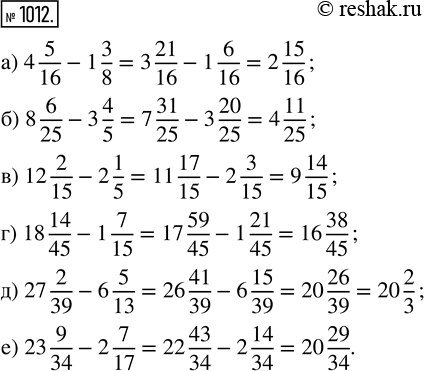 № 1012.

© reshak.ru

а) $4\frac{5}{16} - 1\frac{3}{8} = 3\frac{21}{16} - 1\frac{6}{16} = 2\frac{15}{16}$;

б) $8\frac{6}{25} - 3\frac{4}{5} = 7\frac{31}{25} - 3\frac{20}{25} = 4\frac{11}{25}$;

в) $12\frac{2}{15} - 2\frac{1}{5} = 11\frac{17}{15} - 2\frac{3}{15} = 9\frac{14}{15}$;

г) $18\frac{14}{45} - 1\frac{7}{15} = 17\frac{59}{45} - 1\frac{21}{45} = 16\frac{38}{45}$;

д) $27\frac{2}{39} - 6\frac{5}{13} = 26\frac{41}{39} - 6\frac{15}{39} = 20\frac{26}{39} = 20\frac{2}{3}$;

е) $23\frac{9}{34} - 2\frac{7}{17} = 22\frac{43}{34} - 2\frac{14}{34} = 20\frac{29}{34}$.